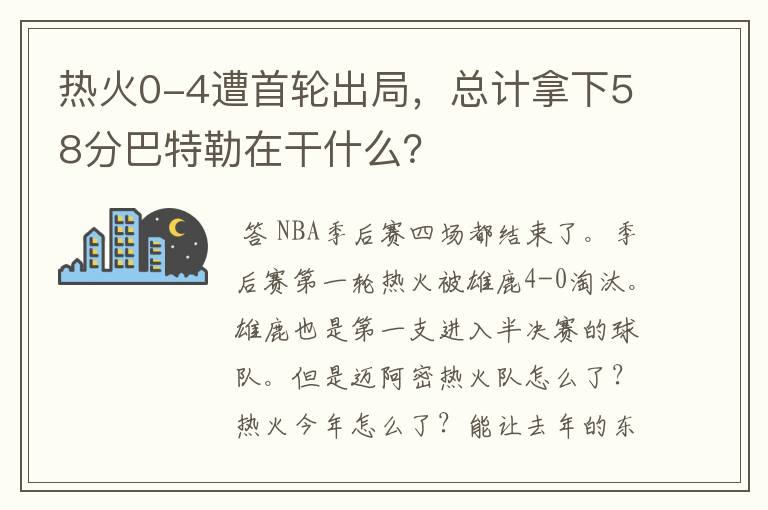 热火0-4遭首轮出局，总计拿下58分巴特勒在干什么？

答 NBA季后赛四场都结束了。季后赛第一轮热火被雄鹿4-0淘汰。雄鹿也是第一支进入半决赛的球队。但是迈阿密热火队怎么了？热火今年怎么了？能让去年的东